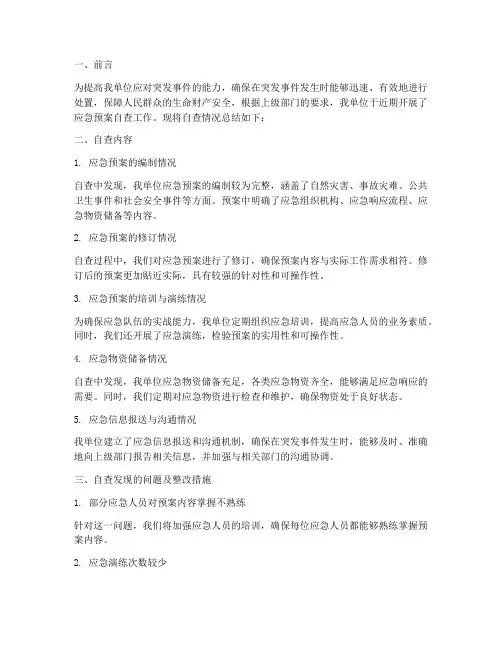 一、前言

为提高我单位应对突发事件的能力，确保在突发事件发生时能够迅速、有效地进行处置，保障人民群众的生命财产安全，根据上级部门的要求，我单位于近期开展了应急预案自查工作。现将自查情况总结如下：

二、自查内容

1. 应急预案的编制情况

自查中发现，我单位应急预案的编制较为完整，涵盖了自然灾害、事故灾难、公共卫生事件和社会安全事件等方面。预案中明确了应急组织机构、应急响应流程、应急物资储备等内容。

2. 应急预案的修订情况

自查过程中，我们对应急预案进行了修订，确保预案内容与实际工作需求相符。修订后的预案更加贴近实际，具有较强的针对性和可操作性。

3. 应急预案的培训与演练情况

为确保应急队伍的实战能力，我单位定期组织应急培训，提高应急人员的业务素质。同时，我们还开展了应急演练，检验预案的实用性和可操作性。

4. 应急物资储备情况

自查中发现，我单位应急物资储备充足，各类应急物资齐全，能够满足应急响应的需要。同时，我们定期对应急物资进行检查和维护，确保物资处于良好状态。

5. 应急信息报送与沟通情况

我单位建立了应急信息报送和沟通机制，确保在突发事件发生时，能够及时、准确地向上级部门报告相关信息，并加强与相关部门的沟通协调。

三、自查发现的问题及整改措施

1. 部分应急人员对预案内容掌握不熟练

针对这一问题，我们将加强应急人员的培训，确保每位应急人员都能够熟练掌握预案内容。

2. 应急演练次数较少